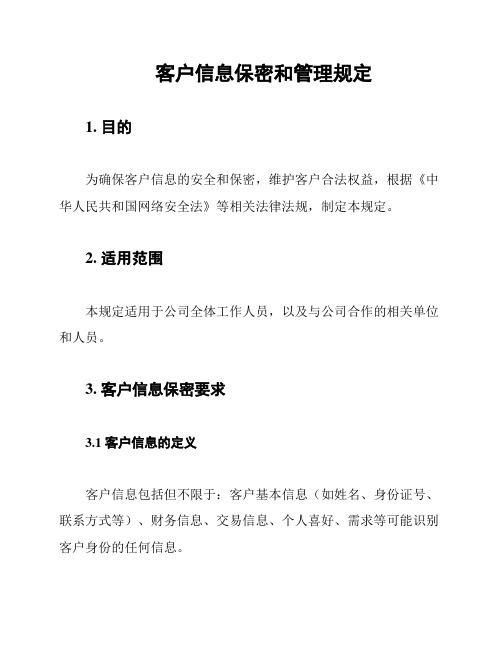 客户信息保密和管理规定

1. 目的

为确保客户信息的安全和保密，维护客户合法权益，根据《中华人民共和国网络安全法》等相关法律法规，制定本规定。

2. 适用范围

本规定适用于公司全体工作人员，以及与公司合作的相关单位和人员。

3. 客户信息保密要求

3.1 客户信息的定义

客户信息包括但不限于：客户基本信息（如姓名、身份证号、联系方式等）、财务信息、交易信息、个人喜好、需求等可能识别客户身份的任何信息。